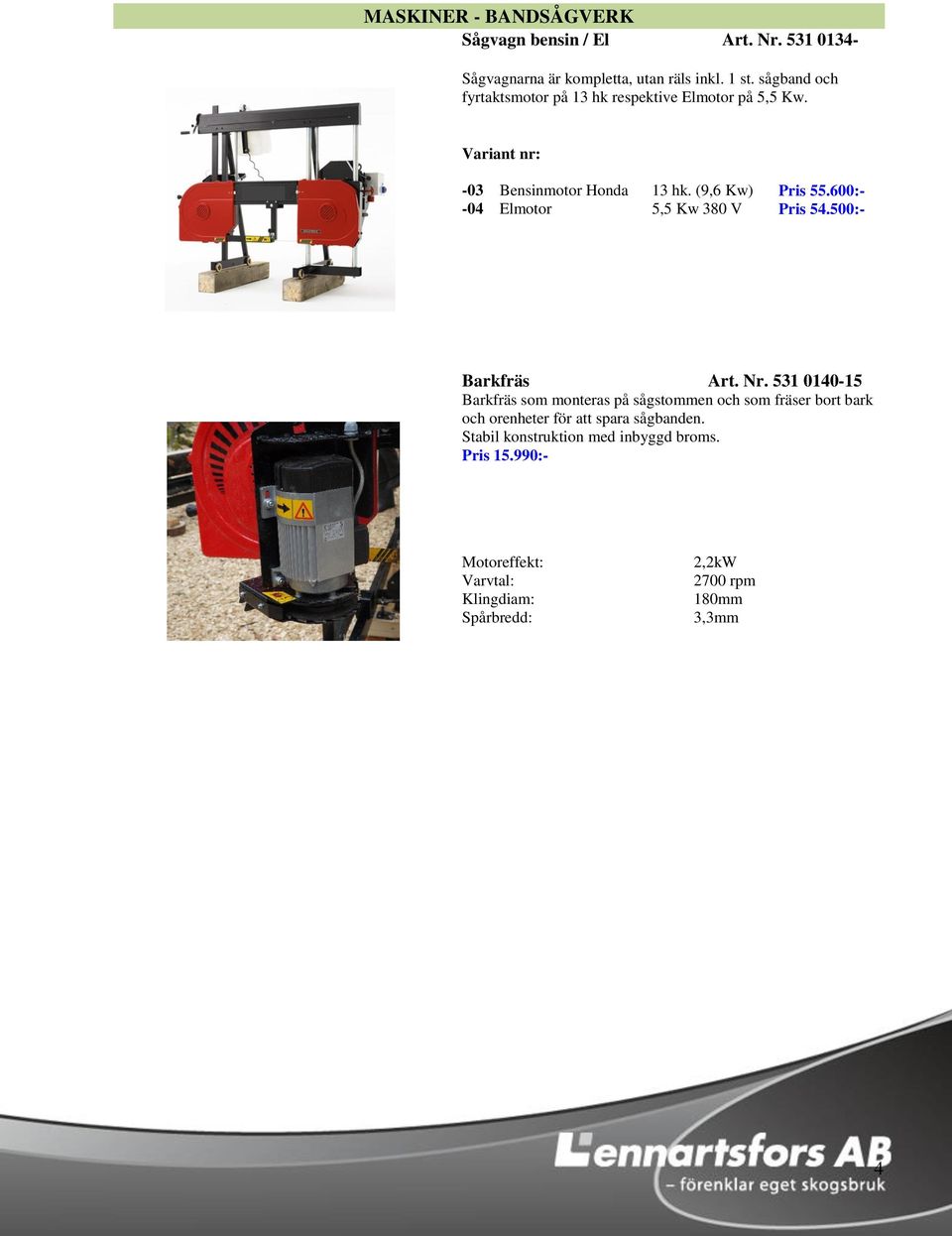 MASKINER - BANDSÅGVERK

Sågvagn bensin / El Art. Nr. 531 0134-

Sågvagnarna är kompletta, utan räls inkl. 1 st. sågband och fyrtaktsmotor på 13 hk respektive Elmotor på 5,5 Kw.

Variant nr:

| -03 | Bensinmotor Honda | 13 hk. (9,6 Kw) | Pris 55.600:- |
|---|---|---|---|
| -04 | Elmotor | 5,5 Kw 380 V | Pris 54.500:- |

Barkfräs Art. Nr. 531 0140-15

Barkfräs som monteras på sågstommen och som fräser bort bark och orenheter för att spara sågbanden.
Stabil konstruktion med inbyggd broms.
Pris 15.990:-

| Motoreffekt: | 2,2kW |
|---|---|
| Varvtal: | 2700 rpm |
| Klingdiam: | 180mm |
| Spårbredd: | 3,3mm |

Lennartsfors AB
– förenklar eget skogsbruk

4